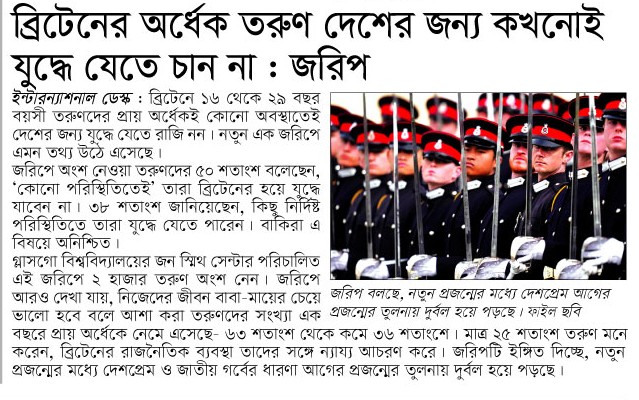 ব্রিটেনের অর্ধেক তরুণ দেশের জন্য কখনোই যুদ্ধে যেতে চান না : জরিপ

ইন্টারন্যাশনাল ডেস্ক : ব্রিটেনে ১৬ থেকে ২৯ বছর বয়সী তরুণদের প্রায় অর্ধেকই কোনো অবস্থাতেই দেশের জন্য যুদ্ধে যেতে রাজি নন। নতুন এক জরিপে এমন তথ্য উঠে এসেছে।

জরিপে অংশ নেওয়া তরুণদের ৫০ শতাংশ বলেছেন, 'কোনো পরিস্থিতিতেই' তারা ব্রিটেনের হয়ে যুদ্ধে যাবেন না। ৩৮ শতাংশ জানিয়েছেন, কিছু নির্দিষ্ট পরিস্থিতিতে তারা যুদ্ধে যেতে পারেন। বাকিরা এ বিষয়ে অনিশ্চিত।

গ্লাসগো বিশ্ববিদ্যালয়ের জন স্মিথ সেন্টার পরিচালিত এই জরিপে ২ হাজার তরুণ অংশ নেন। জরিপে আরও দেখা যায়, নিজেদের জীবন বাবা-মায়ের চেয়ে ভালো হবে বলে আশা করা তরুণদের সংখ্যা এক বছরে প্রায় অর্ধেকে নেমে এসেছে- ৬৩ শতাংশ থেকে কমে ৩৬ শতাংশে। মাত্র ২৫ শতাংশ তরুণ মনে করেন, ব্রিটেনের রাজনৈতিক ব্যবস্থা তাদের সঙ্গে ন্যায্য আচরণ করে। জরিপটি ইঙ্গিত দিচ্ছে, নতুন প্রজন্মের মধ্যে দেশপ্রেম ও জাতীয় গর্বের ধারণা আগের প্রজন্মের তুলনায় দুর্বল হয়ে পড়ছে।

জরিপ বলছে, নতুন প্রজন্মের মধ্যে দেশপ্রেম আগের প্রজন্মের তুলনায় দুর্বল হয়ে পড়ছে। ফাইল ছবি